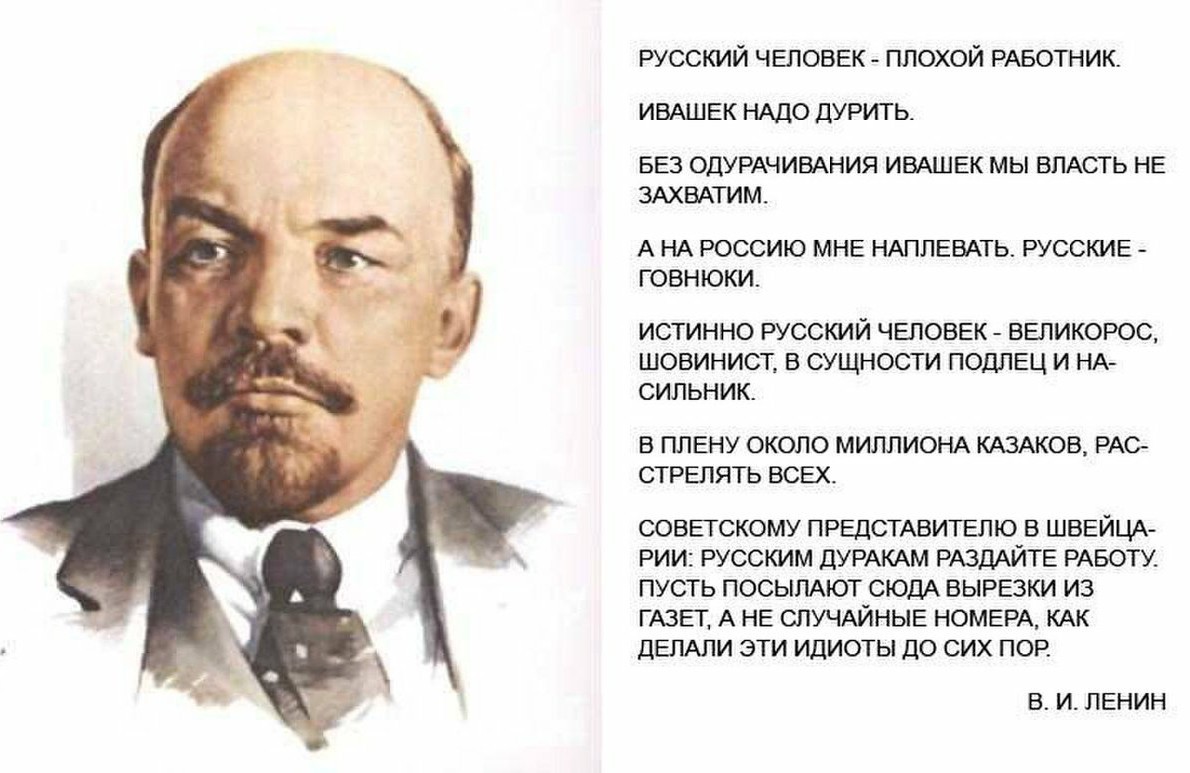 РУССКИЙ ЧЕЛОВЕК - ПЛОХОЙ РАБОТНИК.

ИВАШЕК НАДО ДУРИТЬ.

БЕЗ ОДУРАЧИВАНИЯ ИВАШЕК МЫ ВЛАСТЬ НЕ ЗАХВАТИМ.

А НА РОССИЮ МНЕ НАПЛЕВАТЬ. РУССКИЕ - ГОВНЮКИ.

ИСТИННО РУССКИЙ ЧЕЛОВЕК - ВЕЛИКОРОС, ШОВИНИСТ, В СУЩНОСТИ ПОДЛЕЦ И НАСИЛЬНИК.

В ПЛЕНУ ОКОЛО МИЛЛИОНА КАЗАКОВ, РАССТРЕЛЯТЬ ВСЕХ.

СОВЕТСКОМУ ПРЕДСТАВИТЕЛЮ В ШВЕЙЦАРИИ: РУССКИМ ДУРАКАМ РАЗДАЙТЕ РАБОТУ. ПУСТЬ ПОСЫЛАЮТ СЮДА ВЫРЕЗКИ ИЗ ГАЗЕТ, А НЕ СЛУЧАЙНЫЕ НОМЕРА, КАК ДЕЛАЛИ ЭТИ ИДИОТЫ ДО СИХ ПОР.

В. И. ЛЕНИН